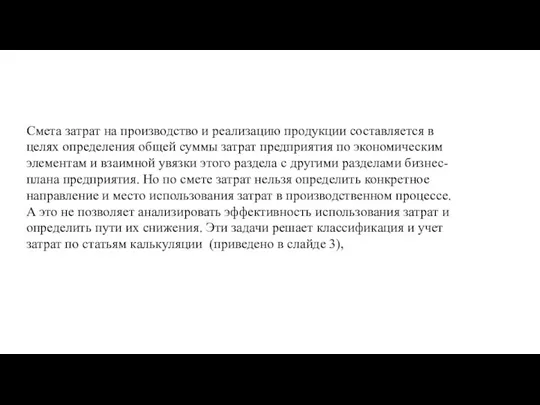 Смета затрат на производство и реализацию продукции составляется в целях определения общей суммы затрат предприятия по экономическим элементам и взаимной увязки этого раздела с другими разделами бизнес-плана предприятия. Но по смете затрат нельзя определить конкретное направление и место использования затрат в производственном процессе. А это не позволяет анализировать эффективность использования затрат и определить пути их снижения. Эти задачи решает классификация и учет затрат по статьям калькуляции (приведено в слайде 3),